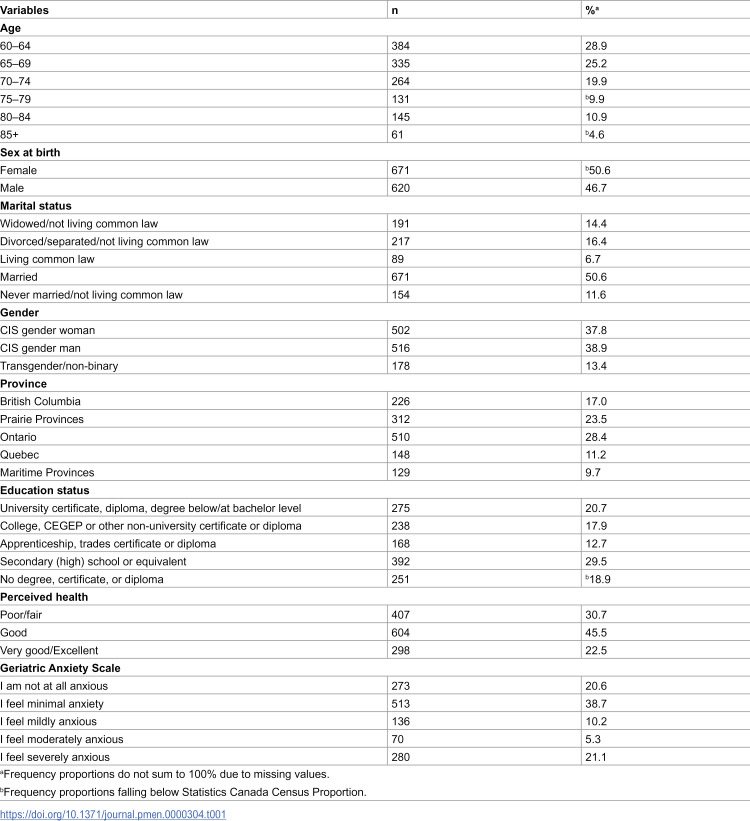 | Variables | n | %$^{a}$ |
|---|---|---|
| Age | | |
| 60–64 | 384 | 28.9 |
| 65–69 | 335 | 25.2 |
| 70–74 | 264 | 19.9 |
| 75–79 | 131 | $^{b}$9.9 |
| 80–84 | 145 | 10.9 |
| 85+ | 61 | $^{b}$4.6 |
| Sex at birth | | |
| Female | 671 | $^{b}$50.6 |
| Male | 620 | 46.7 |
| Marital status | | |
| Widowed/not living common law | 191 | 14.4 |
| Divorced/separated/not living common law | 217 | 16.4 |
| Living common law | 89 | 6.7 |
| Married | 671 | 50.6 |
| Never married/not living common law | 154 | 11.6 |
| Gender | | |
| CIS gender woman | 502 | 37.8 |
| CIS gender man | 516 | 38.9 |
| Transgender/non-binary | 178 | 13.4 |
| Province | | |
| British Columbia | 226 | 17.0 |
| Prairie Provinces | 312 | 23.5 |
| Ontario | 510 | 28.4 |
| Quebec | 148 | 11.2 |
| Maritime Provinces | 129 | 9.7 |
| Education status | | |
| University certificate, diploma, degree below/at bachelor level | 275 | 20.7 |
| College, CEGEP or other non-university certificate or diploma | 238 | 17.9 |
| Apprenticeship, trades certificate or diploma | 168 | 12.7 |
| Secondary (high) school or equivalent | 392 | 29.5 |
| No degree, certificate, or diploma | 251 | $^{b}$18.9 |
| Perceived health | | |
| Poor/fair | 407 | 30.7 |
| Good | 604 | 45.5 |
| Very good/Excellent | 298 | 22.5 |
| Geriatric Anxiety Scale | | |
| I am not at all anxious | 273 | 20.6 |
| I feel minimal anxiety | 513 | 38.7 |
| I feel mildly anxious | 136 | 10.2 |
| I feel moderately anxious | 70 | 5.3 |
| I feel severely anxious | 280 | 21.1 |

$^{a}$Frequency proportions do not sum to 100% due to missing values.

$^{b}$Frequency proportions falling below Statistics Canada Census Proportion.

https://doi.org/10.1371/journal.pmen.0000304.t001